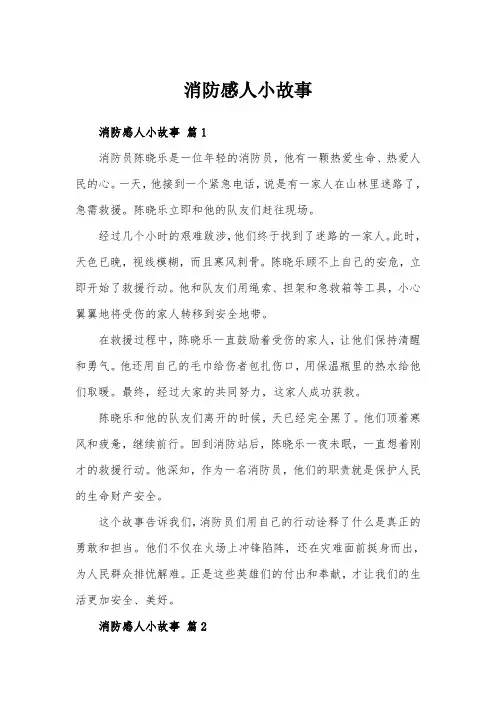 消防感人小故事

消防感人小故事 篇1

消防员陈晓乐是一位年轻的消防员，他有一颗热爱生命、热爱人民的心。一天，他接到一个紧急电话，说是有一家人在山林里迷路了，急需救援。陈晓乐立即和他的队友们赶往现场。

经过几个小时的艰难跋涉，他们终于找到了迷路的一家人。此时，天色已晚，视线模糊，而且寒风刺骨。陈晓乐顾不上自己的安危，立即开始了救援行动。他和队友们用绳索、担架和急救箱等工具，小心翼翼地将受伤的家人转移到安全地带。

在救援过程中，陈晓乐一直鼓励着受伤的家人，让他们保持清醒和勇气。他还用自己的毛巾给伤者包扎伤口，用保温瓶里的热水给他们取暖。最终，经过大家的共同努力，这家人成功获救。

陈晓乐和他的队友们离开的时候，天已经完全黑了。他们顶着寒风和疲惫，继续前行。回到消防站后，陈晓乐一夜未眠，一直想着刚才的救援行动。他深知，作为一名消防员，他们的职责就是保护人民的生命财产安全。

这个故事告诉我们，消防员们用自己的行动诠释了什么是真正的勇敢和担当。他们不仅在火场上冲锋陷阵，还在灾难面前挺身而出，为人民群众排忧解难。正是这些英雄们的付出和奉献，才让我们的生活更加安全、美好。

消防感人小故事 篇2